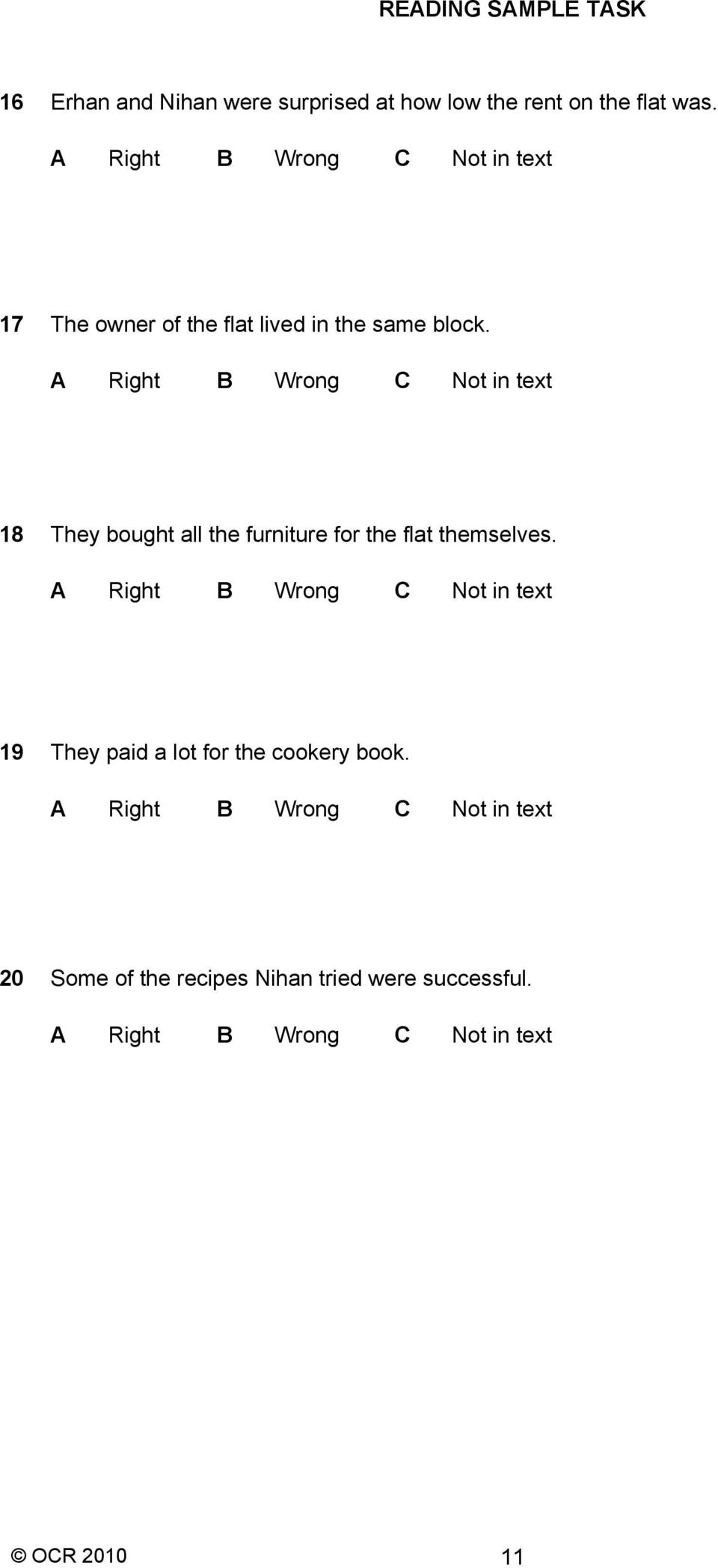 READING SAMPLE TASK

16 Erhan and Nihan were surprised at how low the rent on the flat was.

A Right B Wrong C Not in text

17 The owner of the flat lived in the same block.

A Right B Wrong C Not in text

18 They bought all the furniture for the flat themselves.

A Right B Wrong C Not in text

19 They paid a lot for the cookery book.

A Right B Wrong C Not in text

20 Some of the recipes Nihan tried were successful.

A Right B Wrong C Not in text

© OCR 2010

11